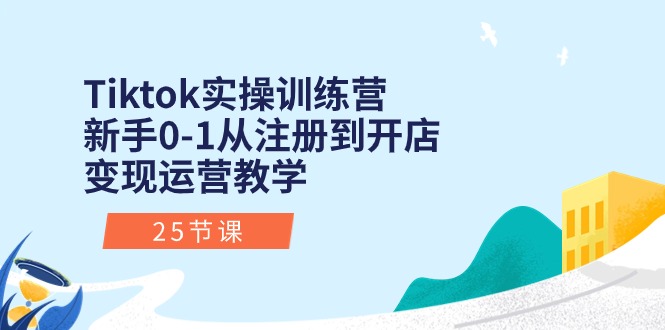 Tiktok实操训练营
新手0-1从注册到开店
变现运营教学

25节课